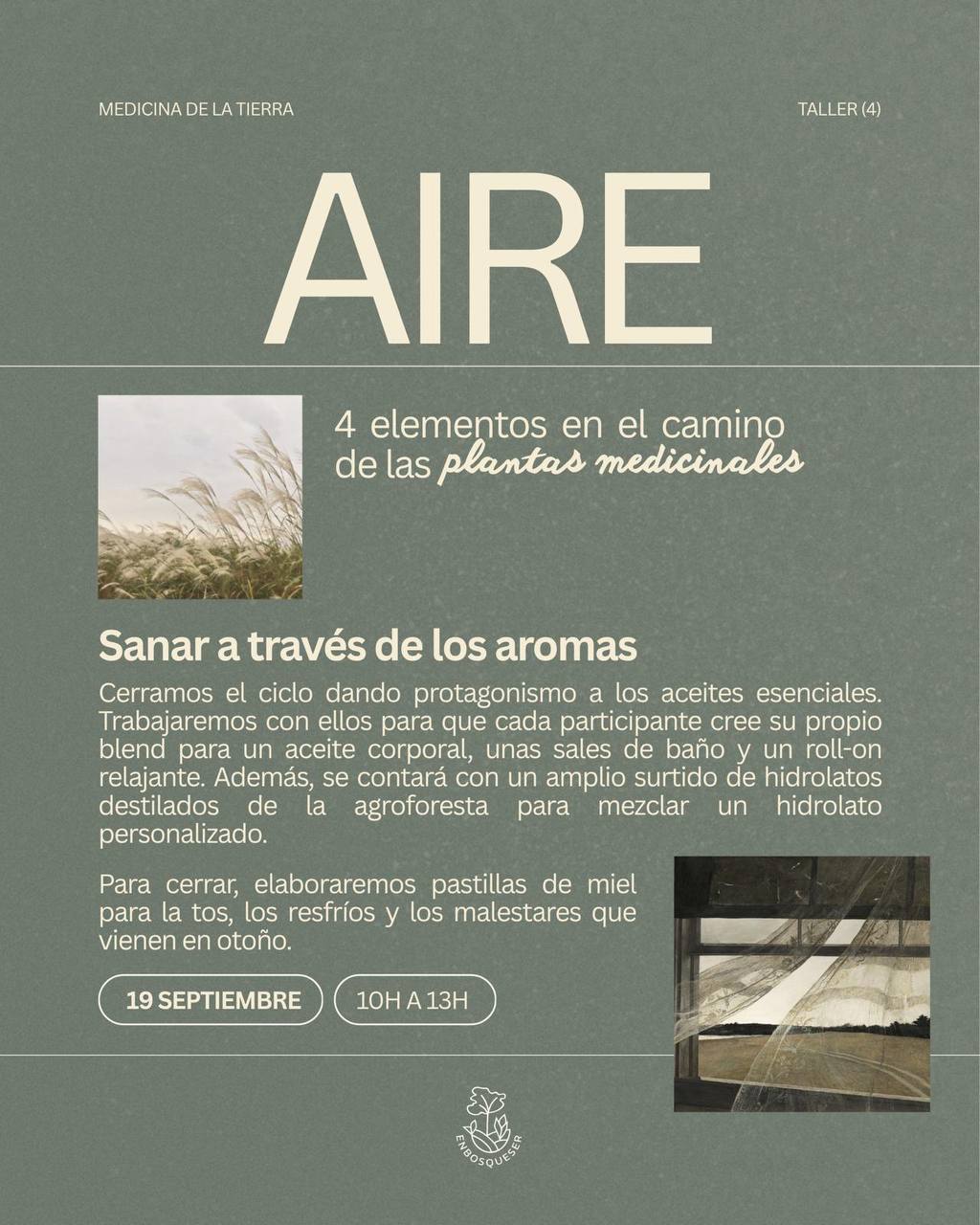 MEDICINA DE LA TIERRA

TALLER (4)

AIRE

4 elementos en el camino de las plantas medicinales

Sanar a través de los aromas

Cerramos el ciclo dando protagonismo a los aceites esenciales. Trabajaremos con ellos para que cada participante cree su propio blend para un aceite corporal, unas sales de baño y un roll-on relajante. Además, se contará con un amplio surtido de hidrolatos destilados de la agroforesta para mezclar un hidrolato personalizado.

Para cerrar, elaboraremos pastillas de miel para la tos, los resfríos y los malestares que vienen en otoño.

19 SEPTIEMBRE

10H A 13H

ENBOSQUESER